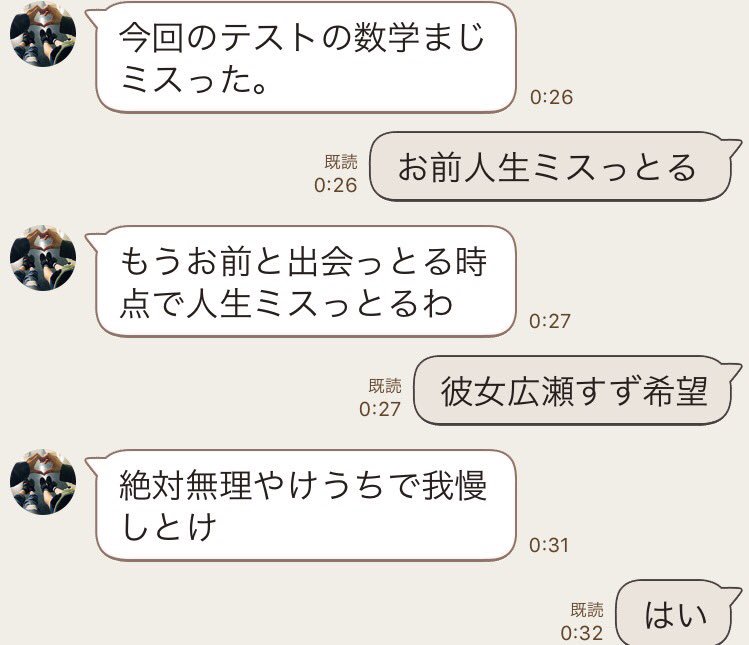 今回のテストの数学まじミスった。
0:26

既読
0:26
お前人生ミスっとる

もうお前と出会っとる時点で人生ミスっとるわ
0:27

既読
0:27
彼女広瀬すず希望

絶対無理やけうちで我慢しとけ
0:31

既読
0:32
はい